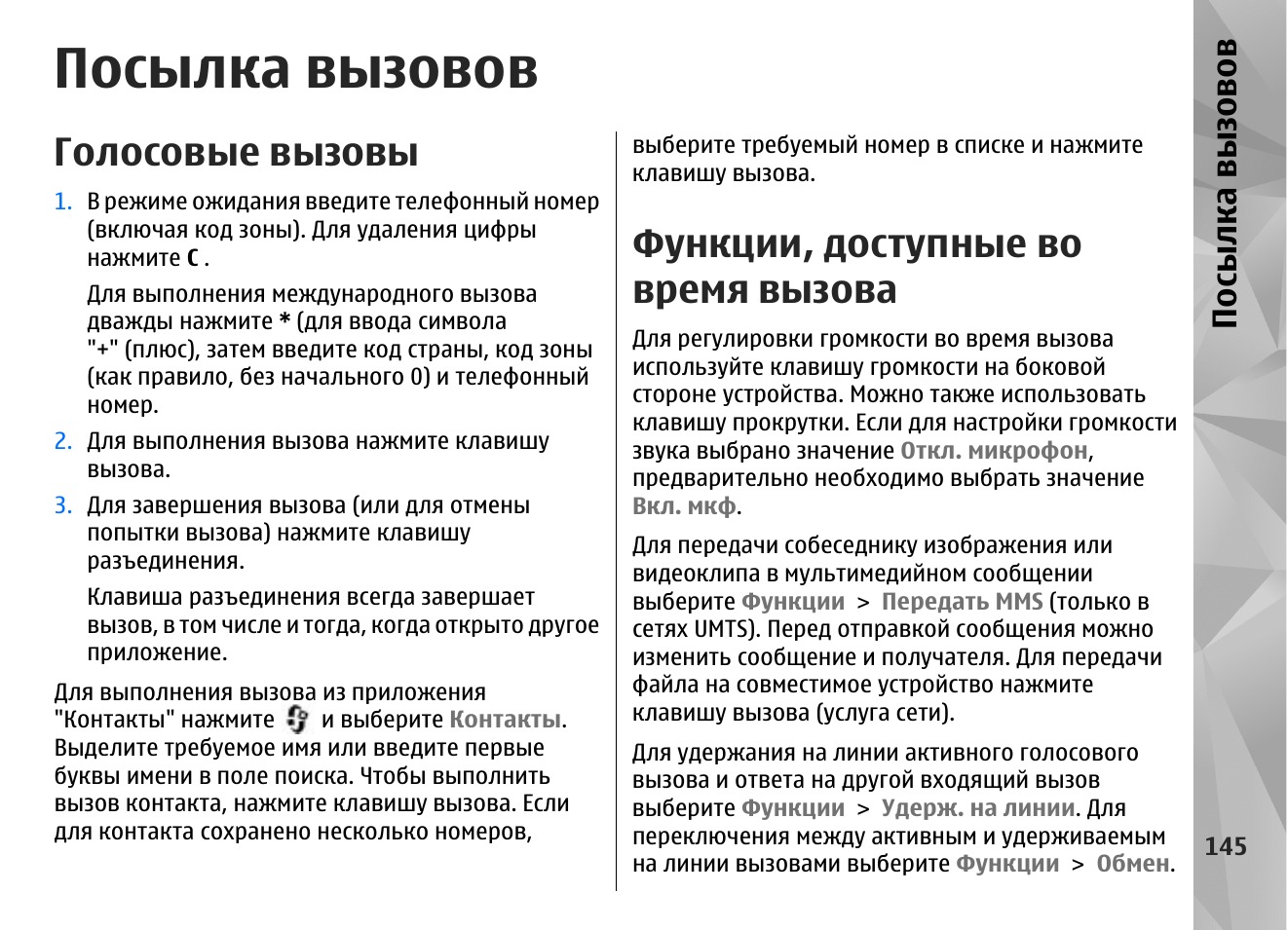 Посылка вызовов

Голосовые вызовы

1. В режиме ожидания введите телефонный номер (включая код зоны). Для удаления цифры нажмите C .

Для выполнения международного вызова дважды нажмите * (для ввода символа "+" (плюс), затем введите код страны, код зоны (как правило, без начального 0) и телефонный номер.

2. Для выполнения вызова нажмите клавишу вызова.

3. Для завершения вызова (или для отмены попытки вызова) нажмите клавишу разъединения.

Клавиша разъединения всегда завершает вызов, в том числе и тогда, когда открыто другое приложение.

Для выполнения вызова из приложения "Контакты" нажмите и выберите Контакты. Выделите требуемое имя или введите первые буквы имени в поле поиска. Чтобы выполнить вызов контакта, нажмите клавишу вызова. Если для контакта сохранено несколько номеров, выберите требуемый номер в списке и нажмите клавишу вызова.

Функции, доступные во время вызова

Для регулировки громкости во время вызова используйте клавишу громкости на боковой стороне устройства. Можно также использовать клавишу прокрутки. Если для настройки громкости звука выбрано значение Откл. микрофон, предварительно необходимо выбрать значение Вкл. мкф.

Для передачи собеседнику изображения или видеоклипа в мультимедийном сообщении выберите Функции > Передать MMS (только в сетях UMTS). Перед отправкой сообщения можно изменить сообщение и получателя. Для передачи файла на совместимое устройство нажмите клавишу вызова (услуга сети).

Для удержания на линии активного голосового вызова и ответа на другой входящий вызов выберите Функции > Удерж. на линии. Для переключения между активным и удерживаемым на линии вызовами выберите Функции > Обмен.

Посылка вызовов

145